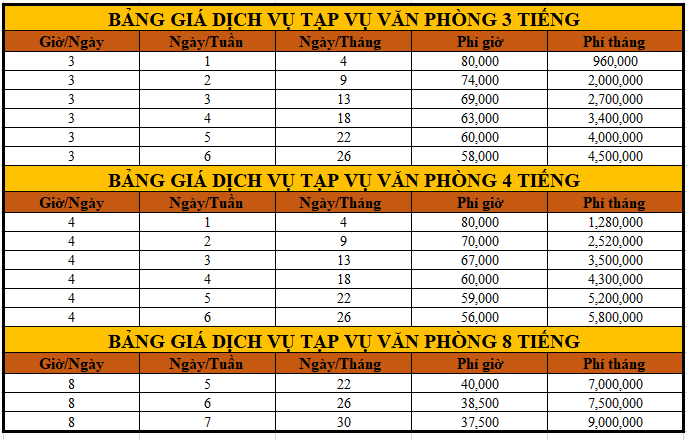 BẢNG GIÁ DỊCH VỤ TẠP VỤ VĂN PHÒNG 3 TIẾNG

| Giờ/Ngày | Ngày/Tuần | Ngày/Tháng | Phí giờ | Phí tháng |
|---|---|---|---|---|
| 3 | 1 | 4 | 80,000 | 960,000 |
| 3 | 2 | 9 | 74,000 | 2,000,000 |
| 3 | 3 | 13 | 69,000 | 2,700,000 |
| 3 | 4 | 18 | 63,000 | 3,400,000 |
| 3 | 5 | 22 | 60,000 | 4,000,000 |
| 3 | 6 | 26 | 58,000 | 4,500,000 |

BẢNG GIÁ DỊCH VỤ TẠP VỤ VĂN PHÒNG 4 TIẾNG

| Giờ/Ngày | Ngày/Tuần | Ngày/Tháng | Phí giờ | Phí tháng |
|---|---|---|---|---|
| 4 | 1 | 4 | 80,000 | 1,280,000 |
| 4 | 2 | 9 | 70,000 | 2,520,000 |
| 4 | 3 | 13 | 67,000 | 3,500,000 |
| 4 | 4 | 18 | 60,000 | 4,300,000 |
| 4 | 5 | 22 | 59,000 | 5,200,000 |
| 4 | 6 | 26 | 56,000 | 5,800,000 |

BẢNG GIÁ DỊCH VỤ TẠP VỤ VĂN PHÒNG 8 TIẾNG

| Giờ/Ngày | Ngày/Tuần | Ngày/Tháng | Phí giờ | Phí tháng |
|---|---|---|---|---|
| 8 | 5 | 22 | 40,000 | 7,000,000 |
| 8 | 6 | 26 | 38,500 | 7,500,000 |
| 8 | 7 | 30 | 37,500 | 9,000,000 |